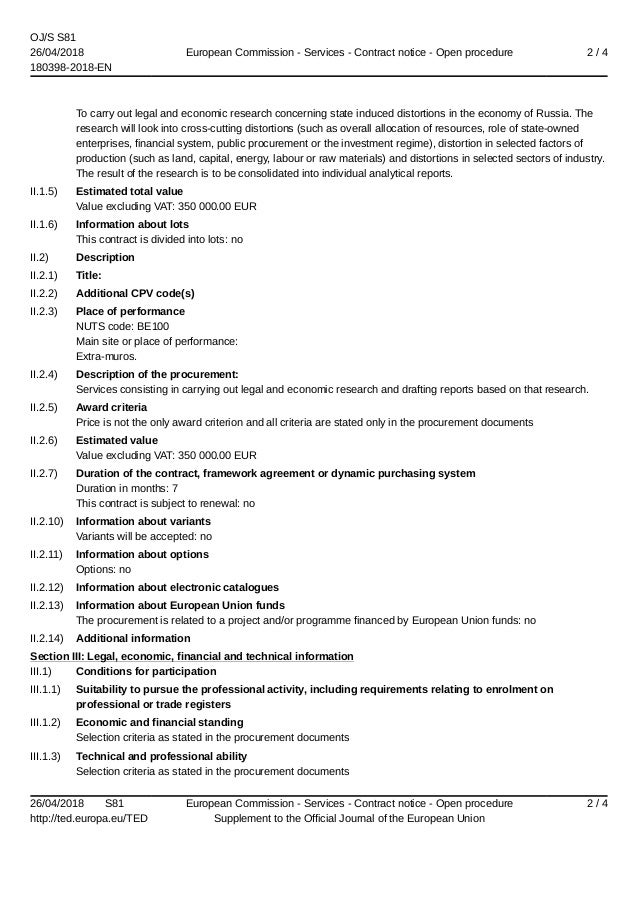 OJ/S S81
26/04/2018
180398-2018-EN

European Commission - Services - Contract notice - Open procedure

2 / 4

To carry out legal and economic research concerning state induced distortions in the economy of Russia. The research will look into cross-cutting distortions (such as overall allocation of resources, role of state-owned enterprises, financial system, public procurement or the investment regime), distortion in selected factors of production (such as land, capital, energy, labour or raw materials) and distortions in selected sectors of industry. The result of the research is to be consolidated into individual analytical reports.

II.1.5) Estimated total value
Value excluding VAT: 350 000.00 EUR

II.1.6) Information about lots
This contract is divided into lots: no

II.2) Description

II.2.1) Title:

II.2.2) Additional CPV code(s)

II.2.3) Place of performance
NUTS code: BE100
Main site or place of performance:
Extra-muros.

II.2.4) Description of the procurement:
Services consisting in carrying out legal and economic research and drafting reports based on that research.

II.2.5) Award criteria
Price is not the only award criterion and all criteria are stated only in the procurement documents

II.2.6) Estimated value
Value excluding VAT: 350 000.00 EUR

II.2.7) Duration of the contract, framework agreement or dynamic purchasing system
Duration in months: 7
This contract is subject to renewal: no

II.2.10) Information about variants
Variants will be accepted: no

II.2.11) Information about options
Options: no

II.2.12) Information about electronic catalogues

II.2.13) Information about European Union funds
The procurement is related to a project and/or programme financed by European Union funds: no

II.2.14) Additional information

Section III: Legal, economic, financial and technical information

III.1) Conditions for participation

III.1.1) Suitability to pursue the professional activity, including requirements relating to enrolment on professional or trade registers

III.1.2) Economic and financial standing
Selection criteria as stated in the procurement documents

III.1.3) Technical and professional ability
Selection criteria as stated in the procurement documents

26/04/2018 S81
http://ted.europa.eu/TED

European Commission - Services - Contract notice - Open procedure
Supplement to the Official Journal of the European Union

2 / 4